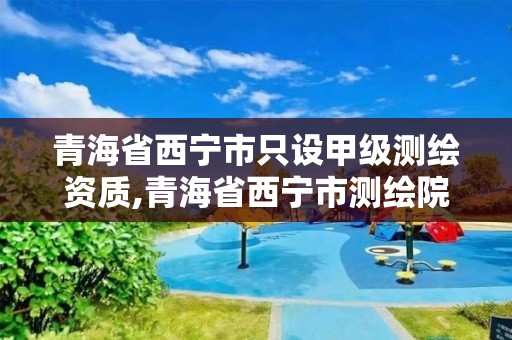 青海省西宁市只设甲级测绘资质,青海省西宁市测绘院